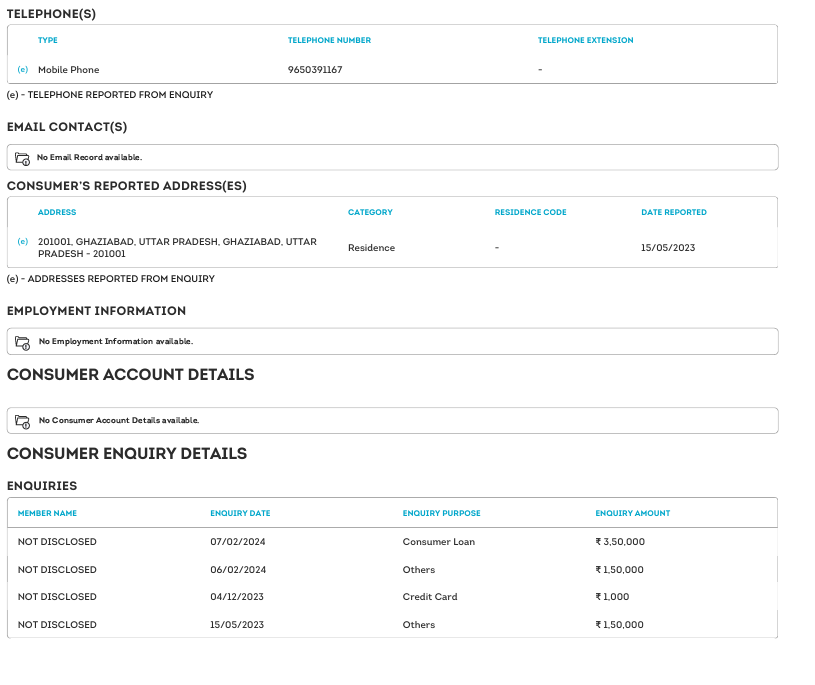 TELEPHONE(S)

| | TYPE | TELEPHONE NUMBER | TELEPHONE EXTENSION |
|---|---|---|---|
| (e) | Mobile Phone | 9650391167 | - |

(e) - TELEPHONE REPORTED FROM ENQUIRY

EMAIL CONTACT(S)

No Email Record available.

CONSUMER'S REPORTED ADDRESS(ES)

| | ADDRESS | CATEGORY | RESIDENCE CODE | DATE REPORTED |
|---|---|---|---|---|
| (e) | 201001, GHAZIABAD, UTTAR PRADESH, GHAZIABAD, UTTAR PRADESH - 201001 | Residence | - | 15/05/2023 |

(e) - ADDRESSES REPORTED FROM ENQUIRY

EMPLOYMENT INFORMATION

No Employment Information available.

CONSUMER ACCOUNT DETAILS

No Consumer Account Details available.

CONSUMER ENQUIRY DETAILS

ENQUIRIES

| MEMBER NAME | ENQUIRY DATE | ENQUIRY PURPOSE | ENQUIRY AMOUNT |
|---|---|---|---|
| NOT DISCLOSED | 07/02/2024 | Consumer Loan | ₹ 3,50,000 |
| NOT DISCLOSED | 06/02/2024 | Others | ₹ 1,50,000 |
| NOT DISCLOSED | 04/12/2023 | Credit Card | ₹ 1,000 |
| NOT DISCLOSED | 15/05/2023 | Others | ₹ 1,50,000 |